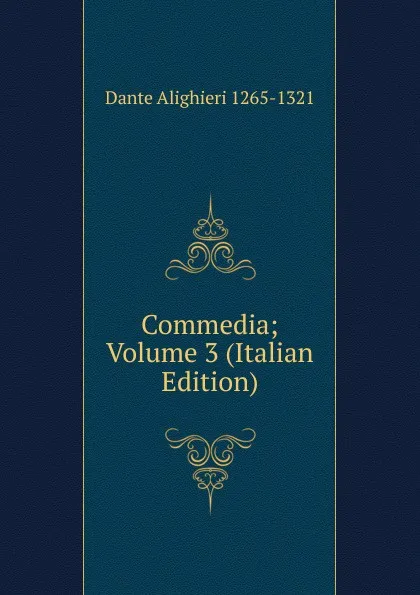 Dante Alighieri 1265-1321

Commedia; Volume 3 (Italian Edition)